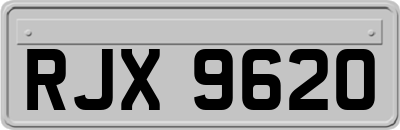 RJX 9620